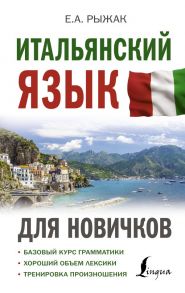 Е.А. РЫЖАК

ИТАЛЬЯНСКИЙ ЯЗЫК

ДЛЯ НОВИЧКОВ

• БАЗОВЫЙ КУРС ГРАММАТИКИ
• ХОРОШИЙ ОБЪЕМ ЛЕКСИКИ
• ТРЕНИРОВКА ПРОИЗНОШЕНИЯ

Lingua